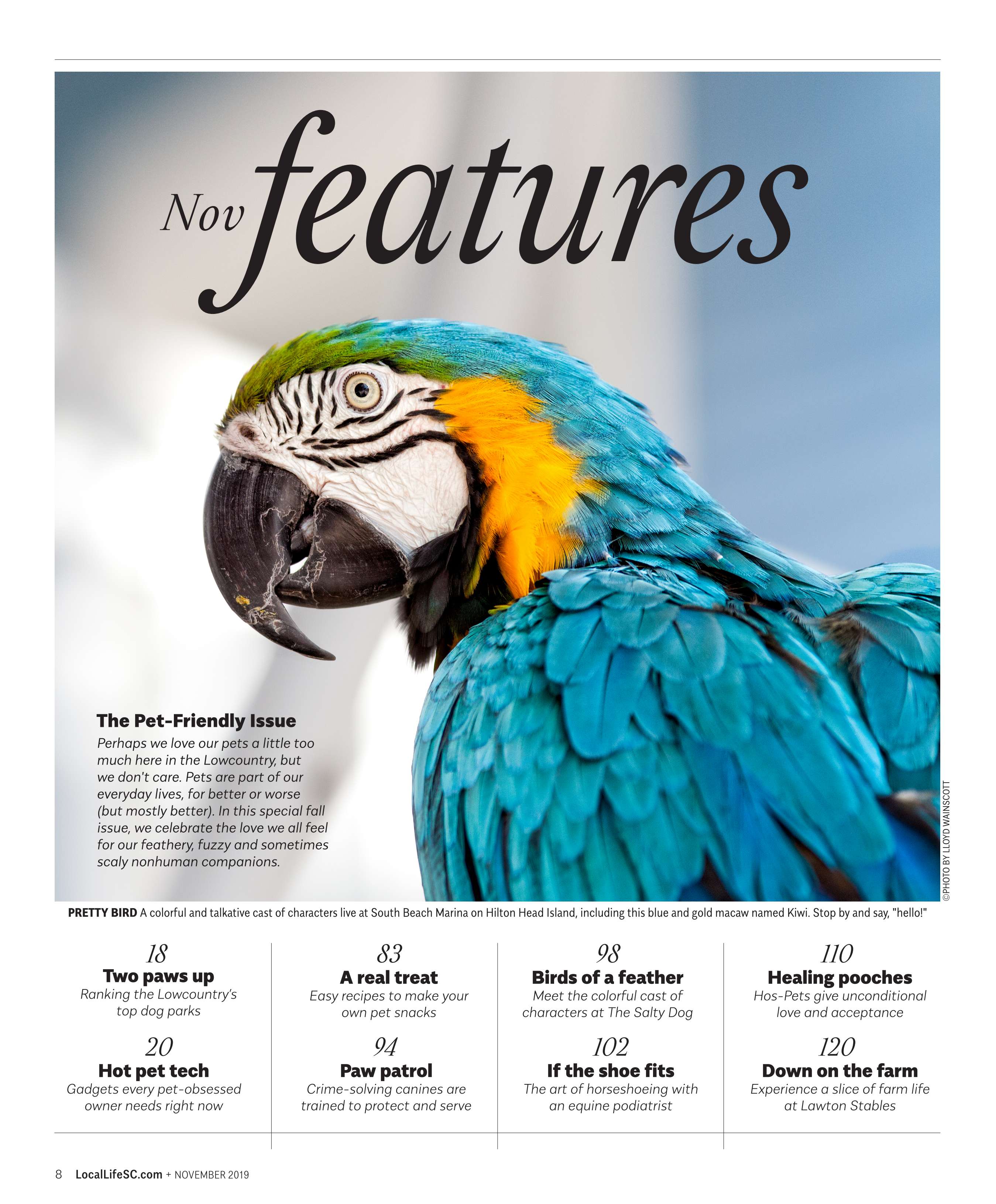 Nov features

The Pet-Friendly Issue
Perhaps we love our pets a little too much here in the Lowcountry, but we don't care. Pets are part of our everyday lives, for better or worse (but mostly better). In this special fall issue, we celebrate the love we all feel for our feathery, fuzzy and sometimes scaly nonhuman companions.

©PHOTO BY LLOYD WAINSCOTT

PRETTY BIRD A colorful and talkative cast of characters live at South Beach Marina on Hilton Head Island, including this blue and gold macaw named Kiwi. Stop by and say, "hello!"

18
Two paws up
Ranking the Lowcountry's top dog parks

20
Hot pet tech
Gadgets every pet-obsessed owner needs right now

83
A real treat
Easy recipes to make your own pet snacks

94
Paw patrol
Crime-solving canines are trained to protect and serve

98
Birds of a feather
Meet the colorful cast of characters at The Salty Dog

102
If the shoe fits
The art of horseshoeing with an equine podiatrist

110
Healing pooches
Hos-Pets give unconditional love and acceptance

120
Down on the farm
Experience a slice of farm life at Lawton Stables

8 LocalLifeSC.com + NOVEMBER 2019